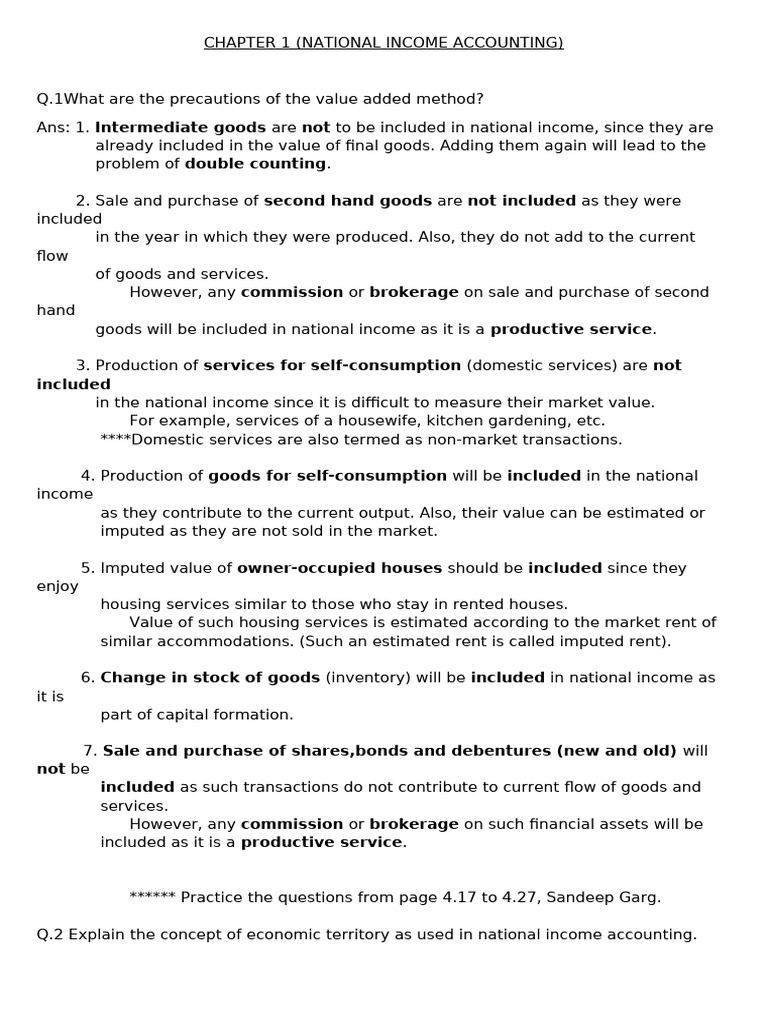 CHAPTER 1 (NATIONAL INCOME ACCOUNTING)

Q.1What are the precautions of the value added method?

Ans: 1. Intermediate goods are not to be included in national income, since they are already included in the value of final goods. Adding them again will lead to the problem of double counting.

2. Sale and purchase of second hand goods are not included as they were included in the year in which they were produced. Also, they do not add to the current flow of goods and services.

However, any commission or brokerage on sale and purchase of second hand goods will be included in national income as it is a productive service.

3. Production of services for self-consumption (domestic services) are not included in the national income since it is difficult to measure their market value.

For example, services of a housewife, kitchen gardening, etc.

****Domestic services are also termed as non-market transactions.

4. Production of goods for self-consumption will be included in the national income as they contribute to the current output. Also, their value can be estimated or imputed as they are not sold in the market.

5. Imputed value of owner-occupied houses should be included since they enjoy housing services similar to those who stay in rented houses.

Value of such housing services is estimated according to the market rent of similar accommodations. (Such an estimated rent is called imputed rent).

6. Change in stock of goods (inventory) will be included in national income as it is part of capital formation.

7. Sale and purchase of shares,bonds and debentures (new and old) will not be included as such transactions do not contribute to current flow of goods and services.

However, any commission or brokerage on such financial assets will be included as it is a productive service.

****** Practice the questions from page 4.17 to 4.27, Sandeep Garg.

Q.2 Explain the concept of economic territory as used in national income accounting.